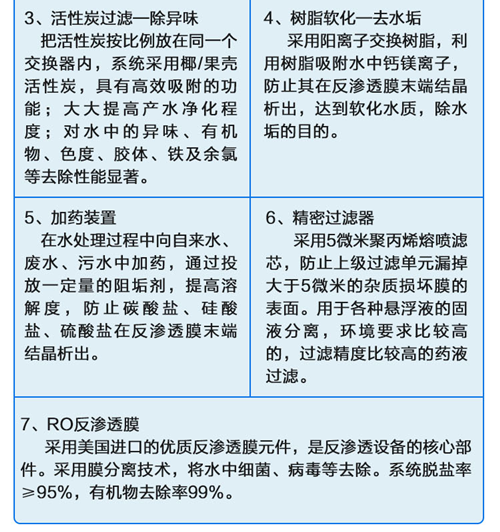 3、活性炭过滤—除异味

把活性炭按比例放在同一个交换器内，系统采用椰/果壳活性炭，具有高效吸附的功能；大大提高产水净化程度；对水中的异味、有机物、色度、胶体、铁及余氯等去除性能显著。

4、树脂软化—去水垢

采用阳离子交换树脂，利用树脂吸附水中钙镁离子，防止其在反渗透膜末端结晶析出，达到软化水质，除水垢的目的。

5、加药装置

在水处理过程中向自来水、废水、污水中加药，通过投放一定量的阻垢剂，提高溶解度，防止碳酸盐、硅酸盐、硫酸盐在反渗透膜末端结晶析出。

6、精密过滤器

采用5微米聚丙烯熔喷滤芯，防止上级过滤单元漏掉大于5微米的杂质损坏膜的表面。用于各种悬浮液的固液分离，环境要求比较高的，过滤精度比较高的药液过滤。

7、RO反渗透膜

采用美国进口的优质反渗透膜元件，是反渗透设备的核心部件。采用膜分离技术，将水中细菌、病毒等去除。系统脱盐率≥95%，有机物去除率99%。